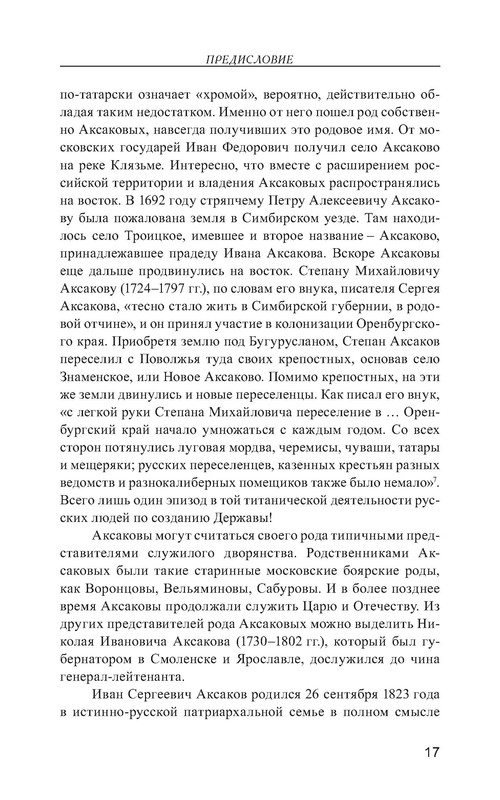 ПРЕДИСЛОВИЕ

по-татарски означает «хромой», вероятно, действительно обладая таким недостатком. Именно от него пошел род собственно Аксаковых, навсегда получивших это родовое имя. От московских государей Иван Федорович получил село Аксаково на реке Клязьме. Интересно, что вместе с расширением российской территории и владения Аксаковых распространялись на восток. В 1692 году стряпчему Петру Алексеевичу Аксакову была пожалована земля в Симбирском уезде. Там находилось село Троицкое, имевшее и второе название – Аксаково, принадлежавшее прадеду Ивана Аксакова. Вскоре Аксаковы еще дальше продвинулись на восток. Степану Михайловичу Аксакову (1724–1797 гг.), по словам его внука, писателя Сергея Аксакова, «тесно стало жить в Симбирской губернии, в родовой отчине», и он принял участие в колонизации Оренбургского края. Приобретя землю под Бугурусланом, Степан Аксаков переселил с Поволжья туда своих крепостных, основав село Знаменское, или Новое Аксаково. Помимо крепостных, на эти же земли двинулись и новые переселенцы. Как писал его внук, «с легкой руки Степана Михайловича переселение в … Оренбургский край начало умножаться с каждым годом. Со всех сторон потянулись луговая мордва, черемисы, чуваши, татары и мещеряки; русских переселенцев, казенных крестьян разных ведомств и разнокалиберных помещиков также было немало»$^7$. Всего лишь один эпизод в той титанической деятельности русских людей по созданию Державы!

Аксаковы могут считаться своего рода типичными представителями служилого дворянства. Родственниками Аксаковых были такие старинные московские боярские роды, как Воронцовы, Вельяминовы, Сабуровы. И в более позднее время Аксаковы продолжали служить Царю и Отечеству. Из других представителей рода Аксаковых можно выделить Николая Ивановича Аксакова (1730–1802 гг.), который был губернатором в Смоленске и Ярославле, дослужился до чина генерал-лейтенанта.

Иван Сергеевич Аксаков родился 26 сентября 1823 года в истинно-русской патриархальной семье в полном смысле

17